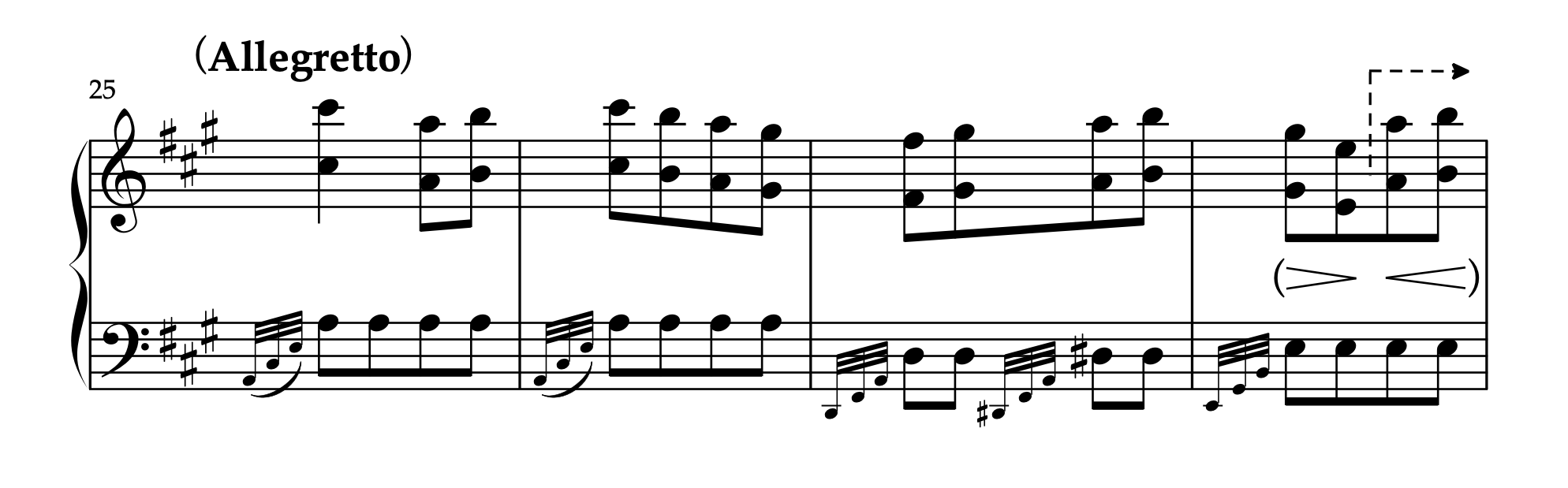 (Allegretto)

25